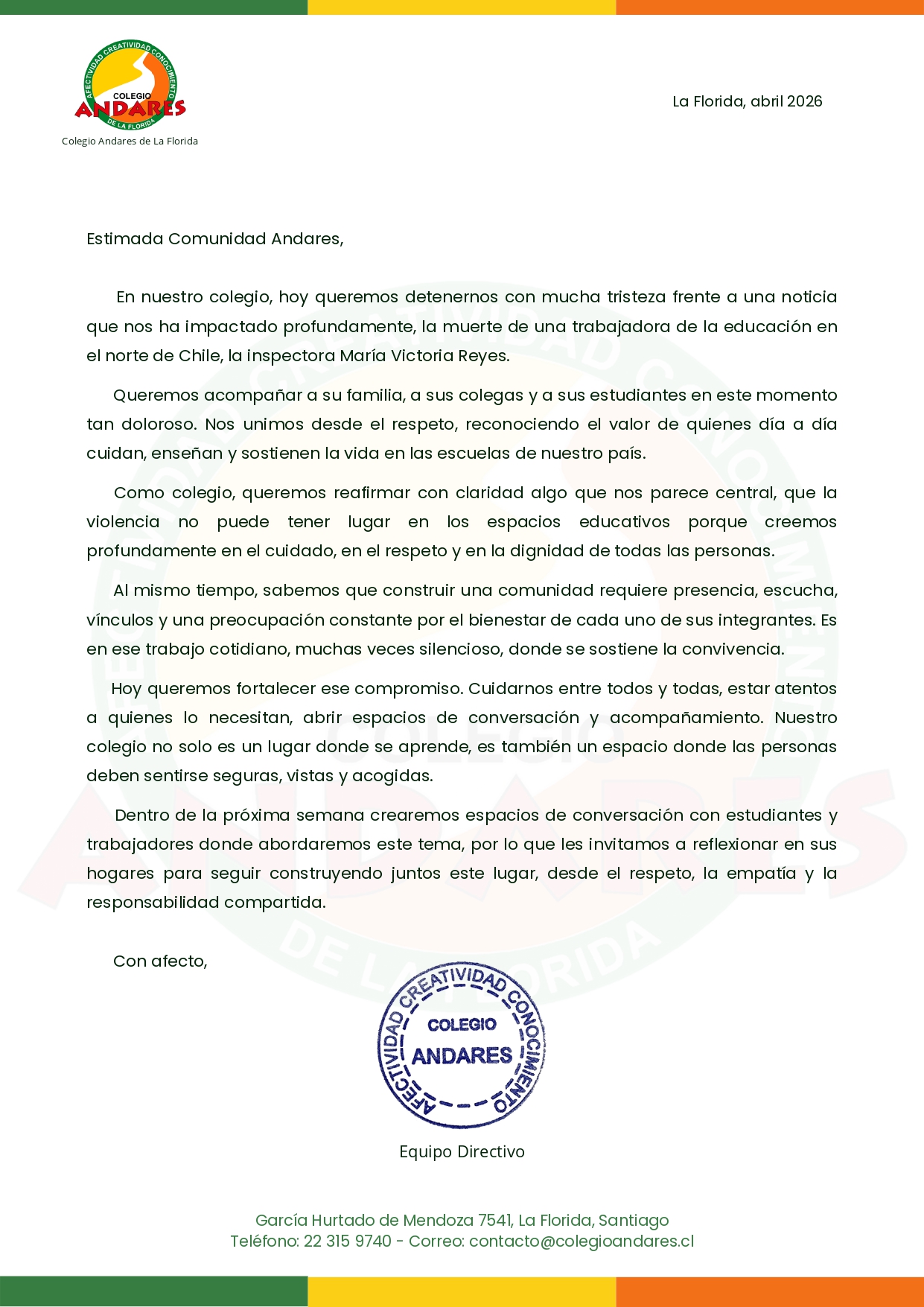 AFECTIVIDAD CREATIVIDAD CONOCIMIENTO
COLEGIO
ANDARES
DE LA FLORIDA
Colegio Andares de La Florida

La Florida, abril 2026

Estimada Comunidad Andares,

En nuestro colegio, hoy queremos detenernos con mucha tristeza frente a una noticia que nos ha impactado profundamente, la muerte de una trabajadora de la educación en el norte de Chile, la inspectora María Victoria Reyes.

Queremos acompañar a su familia, a sus colegas y a sus estudiantes en este momento tan doloroso. Nos unimos desde el respeto, reconociendo el valor de quienes día a día cuidan, enseñan y sostienen la vida en las escuelas de nuestro país.

Como colegio, queremos reafirmar con claridad algo que nos parece central, que la violencia no puede tener lugar en los espacios educativos porque creemos profundamente en el cuidado, en el respeto y en la dignidad de todas las personas.

Al mismo tiempo, sabemos que construir una comunidad requiere presencia, escucha, vínculos y una preocupación constante por el bienestar de cada uno de sus integrantes. Es en ese trabajo cotidiano, muchas veces silencioso, donde se sostiene la convivencia.

Hoy queremos fortalecer ese compromiso. Cuidarnos entre todos y todas, estar atentos a quienes lo necesitan, abrir espacios de conversación y acompañamiento. Nuestro colegio no solo es un lugar donde se aprende, es también un espacio donde las personas deben sentirse seguras, vistas y acogidas.

Dentro de la próxima semana crearemos espacios de conversación con estudiantes y trabajadores donde abordaremos este tema, por lo que les invitamos a reflexionar en sus hogares para seguir construyendo juntos este lugar, desde el respeto, la empatía y la responsabilidad compartida.

Con afecto,

AFECTIVIDAD CREATIVIDAD CONOCIMIENTO
COLEGIO
ANDARES

Equipo Directivo

García Hurtado de Mendoza 7541, La Florida, Santiago
Teléfono: 22 315 9740 - Correo: contacto@colegioandares.cl